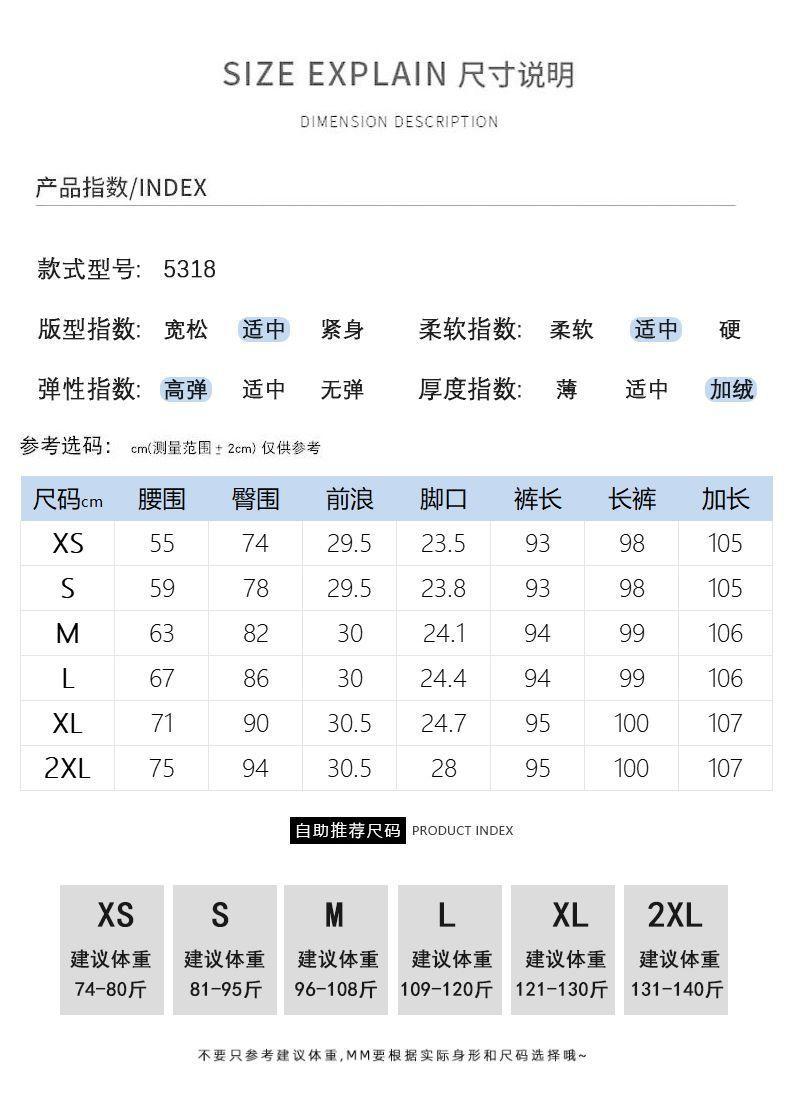 SIZE EXPLAIN 尺寸说明

DIMENSION DESCRIPTION

产品指数/INDEX

款式型号: 5318

版型指数: 宽松 适中 紧身 柔软指数: 柔软 适中 硬

弹性指数: 高弹 适中 无弹 厚度指数: 薄 适中 加绒

参考选码: cm(测量范围±2cm) 仅供参考

| 尺码cm | 腰围 | 臀围 | 前浪 | 脚口 | 裤长 | 长裤 | 加长 |
|---|---|---|---|---|---|---|---|
| XS | 55 | 74 | 29.5 | 23.5 | 93 | 98 | 105 |
| S | 59 | 78 | 29.5 | 23.8 | 93 | 98 | 105 |
| M | 63 | 82 | 30 | 24.1 | 94 | 99 | 106 |
| L | 67 | 86 | 30 | 24.4 | 94 | 99 | 106 |
| XL | 71 | 90 | 30.5 | 24.7 | 95 | 100 | 107 |
| 2XL | 75 | 94 | 30.5 | 28 | 95 | 100 | 107 |

自助推荐尺码 PRODUCT INDEX

XS
建议体重
74-80斤

S
建议体重
81-95斤

M
建议体重
96-108斤

L
建议体重
109-120斤

XL
建议体重
121-130斤

2XL
建议体重
131-140斤

不要只参考建议体重,MM要根据实际身形和尺码选择哦~